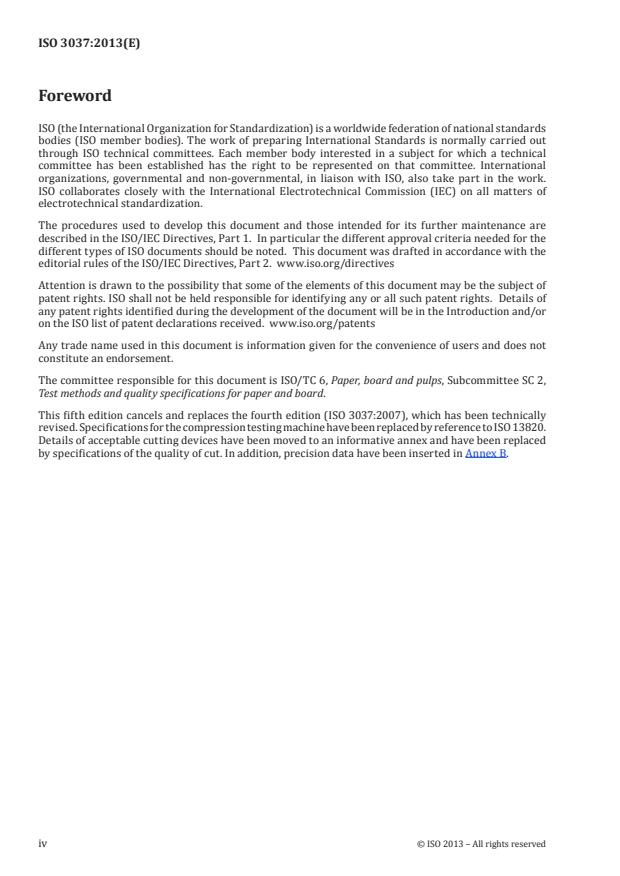 ISO 3037:2013(E)

Foreword

ISO (the International Organization for Standardization) is a worldwide federation of national standards bodies (ISO member bodies). The work of preparing International Standards is normally carried out through ISO technical committees. Each member body interested in a subject for which a technical committee has been established has the right to be represented on that committee. International organizations, governmental and non-governmental, in liaison with ISO, also take part in the work. ISO collaborates closely with the International Electrotechnical Commission (IEC) on all matters of electrotechnical standardization.

The procedures used to develop this document and those intended for its further maintenance are described in the ISO/IEC Directives, Part 1. In particular the different approval criteria needed for the different types of ISO documents should be noted. This document was drafted in accordance with the editorial rules of the ISO/IEC Directives, Part 2. www.iso.org/directives

Attention is drawn to the possibility that some of the elements of this document may be the subject of patent rights. ISO shall not be held responsible for identifying any or all such patent rights. Details of any patent rights identified during the development of the document will be in the Introduction and/or on the ISO list of patent declarations received. www.iso.org/patents

Any trade name used in this document is information given for the convenience of users and does not constitute an endorsement.

The committee responsible for this document is ISO/TC 6, Paper, board and pulps, Subcommittee SC 2, Test methods and quality specifications for paper and board.

This fifth edition cancels and replaces the fourth edition (ISO 3037:2007), which has been technically revised. Specifications for the compression testing machine have been replaced by reference to ISO 13820. Details of acceptable cutting devices have been moved to an informative annex and have been replaced by specifications of the quality of cut. In addition, precision data have been inserted in Annex B.

iv

© ISO 2013 – All rights reserved